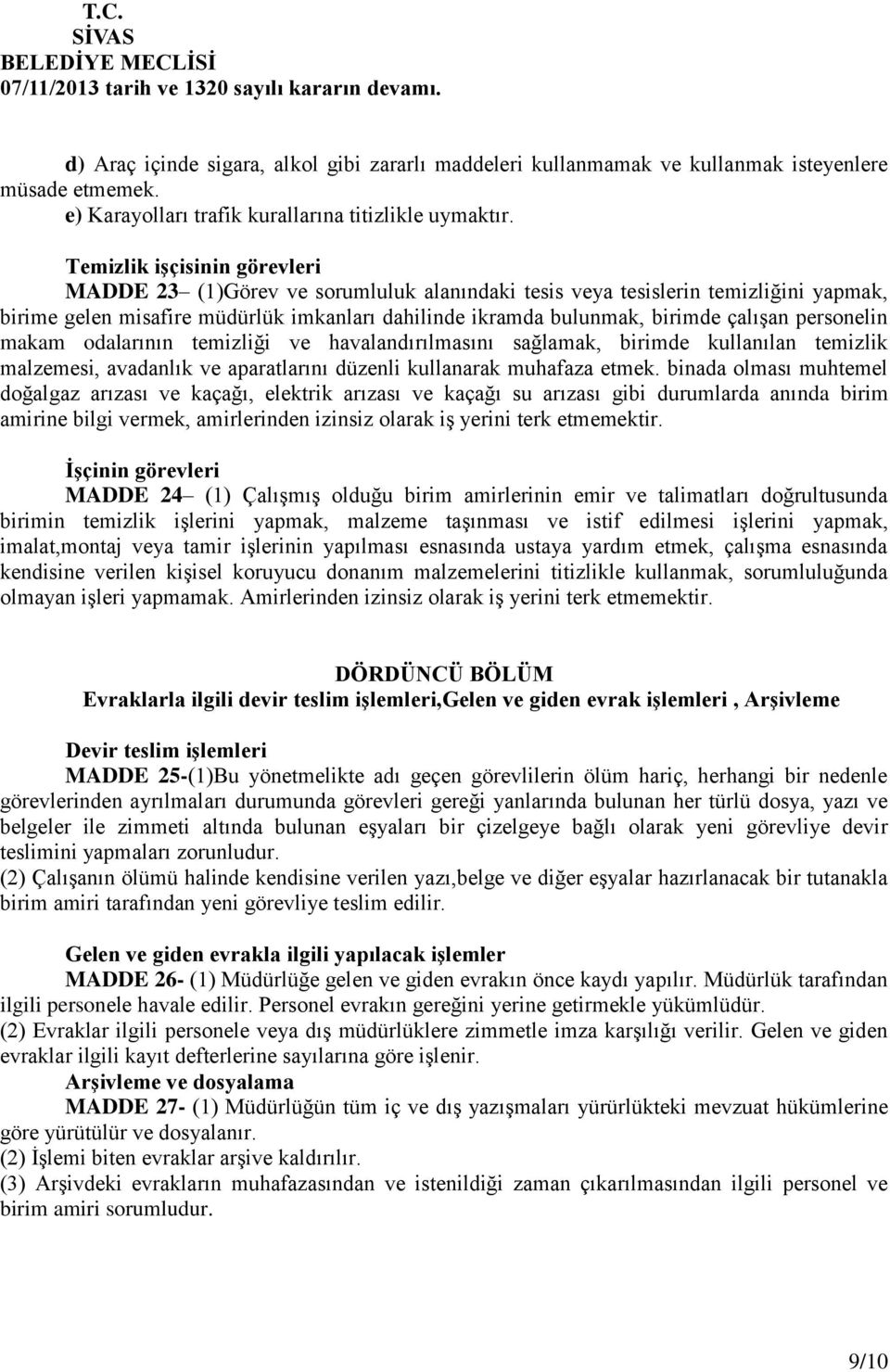 T.C.
SİVAS
BELEDİYE MECLİSİ
07/11/2013 tarih ve 1320 sayılı kararın devamı.

d) Araç içinde sigara, alkol gibi zararlı maddeleri kullanmamak ve kullanmak isteyenlere müsade etmemek.
e) Karayolları trafik kurallarına titizlikle uymaktır.

Temizlik işçisinin görevleri
MADDE 23– (1)Görev ve sorumluluk alanındaki tesis veya tesislerin temizliğini yapmak, birime gelen misafire müdürlük imkanları dahilinde ikramda bulunmak, birimde çalışan personelin makam odalarının temizliği ve havalandırılmasını sağlamak, birimde kullanılan temizlik malzemesi, avadanlık ve aparatlarını düzenli kullanarak muhafaza etmek. binada olması muhtemel doğalgaz arızası ve kaçağı, elektrik arızası ve kaçağı su arızası gibi durumlarda anında birim amirine bilgi vermek, amirlerinden izinsiz olarak iş yerini terk etmemektir.

İşçinin görevleri
MADDE 24– (1) Çalışmış olduğu birim amirlerinin emir ve talimatları doğrultusunda birimin temizlik işlerini yapmak, malzeme taşınması ve istif edilmesi işlerini yapmak, imalat,montaj veya tamir işlerinin yapılması esnasında ustaya yardım etmek, çalışma esnasında kendisine verilen kişisel koruyucu donanım malzemelerini titizlikle kullanmak, sorumluluğunda olmayan işleri yapmamak. Amirlerinden izinsiz olarak iş yerini terk etmemektir.

DÖRDÜNCÜ BÖLÜM
Evraklarla ilgili devir teslim işlemleri,Gelen ve giden evrak işlemleri , Arşivleme

Devir teslim işlemleri
MADDE 25-(1)Bu yönetmelikte adı geçen görevlilerin ölüm hariç, herhangi bir nedenle görevlerinden ayrılmaları durumunda görevleri gereği yanlarında bulunan her türlü dosya, yazı ve belgeler ile zimmeti altında bulunan eşyaları bir çizelgeye bağlı olarak yeni görevliye devir teslimini yapmaları zorunludur.
(2) Çalışanın ölümü halinde kendisine verilen yazı,belge ve diğer eşyalar hazırlanacak bir tutanakla birim amiri tarafından yeni görevliye teslim edilir.

Gelen ve giden evrakla ilgili yapılacak işlemler
MADDE 26- (1) Müdürlüğe gelen ve giden evrakın önce kaydı yapılır. Müdürlük tarafından ilgili personele havale edilir. Personel evrakın gereğini yerine getirmekle yükümlüdür.
(2) Evraklar ilgili personele veya dış müdürlüklere zimmetle imza karşılığı verilir. Gelen ve giden evraklar ilgili kayıt defterlerine sayılarına göre işlenir.
Arşivleme ve dosyalama
MADDE 27- (1) Müdürlüğün tüm iç ve dış yazışmaları yürürlükteki mevzuat hükümlerine göre yürütülür ve dosyalanır.
(2) İşlemi biten evraklar arşive kaldırılır.
(3) Arşivdeki evrakların muhafazasından ve istenildiği zaman çıkarılmasından ilgili personel ve birim amiri sorumludur.

9/10